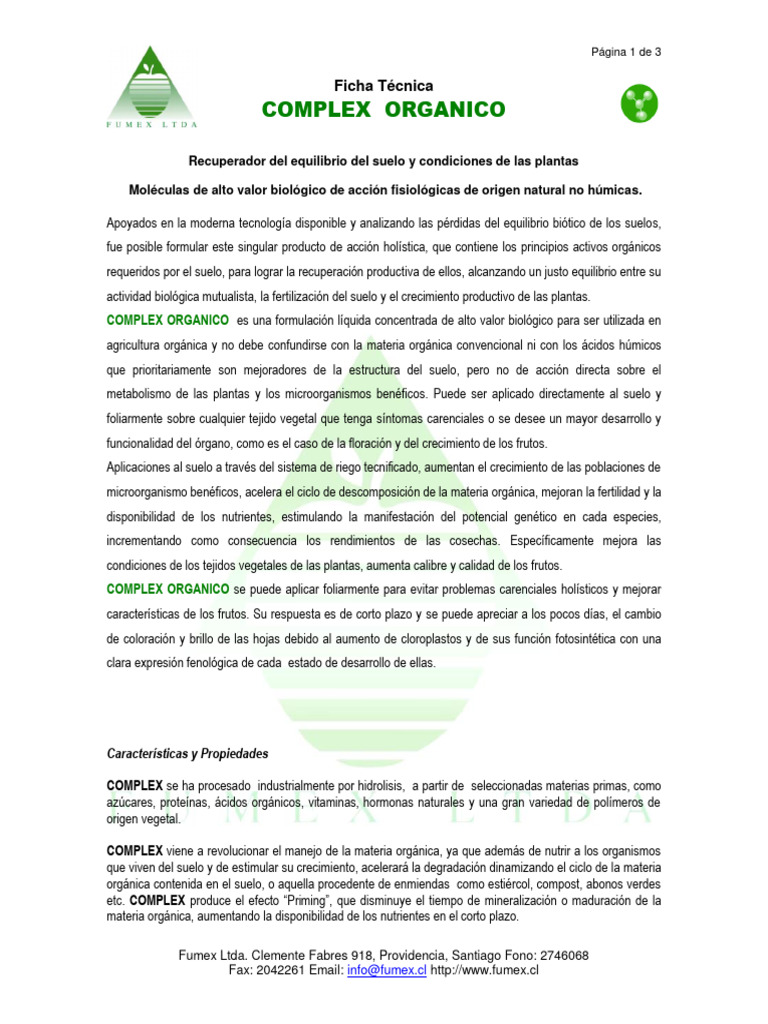 Página 1 de 3

FUMEX LTDA

Ficha Técnica
COMPLEX ORGANICO

Recuperador del equilibrio del suelo y condiciones de las plantas

Moléculas de alto valor biológico de acción fisiológicas de origen natural no húmicas.

Apoyados en la moderna tecnología disponible y analizando las pérdidas del equilibrio biótico de los suelos, fue posible formular este singular producto de acción holística, que contiene los principios activos orgánicos requeridos por el suelo, para lograr la recuperación productiva de ellos, alcanzando un justo equilibrio entre su actividad biológica mutualista, la fertilización del suelo y el crecimiento productivo de las plantas.
COMPLEX ORGANICO es una formulación líquida concentrada de alto valor biológico para ser utilizada en agricultura orgánica y no debe confundirse con la materia orgánica convencional ni con los ácidos húmicos que prioritariamente son mejoradores de la estructura del suelo, pero no de acción directa sobre el metabolismo de las plantas y los microorganismos benéficos. Puede ser aplicado directamente al suelo y foliarmente sobre cualquier tejido vegetal que tenga síntomas carenciales o se desee un mayor desarrollo y funcionalidad del órgano, como es el caso de la floración y del crecimiento de los frutos.
Aplicaciones al suelo a través del sistema de riego tecnificado, aumentan el crecimiento de las poblaciones de microorganismo benéficos, acelera el ciclo de descomposición de la materia orgánica, mejoran la fertilidad y la disponibilidad de los nutrientes, estimulando la manifestación del potencial genético en cada especies, incrementando como consecuencia los rendimientos de las cosechas. Específicamente mejora las condiciones de los tejidos vegetales de las plantas, aumenta calibre y calidad de los frutos.
COMPLEX ORGANICO se puede aplicar foliarmente para evitar problemas carenciales holísticos y mejorar características de los frutos. Su respuesta es de corto plazo y se puede apreciar a los pocos días, el cambio de coloración y brillo de las hojas debido al aumento de cloroplastos y de sus función fotosintética con una clara expresión fenológica de cada estado de desarrollo de ellas.

Características y Propiedades

COMPLEX se ha procesado industrialmente por hidrolisis, a partir de seleccionadas materias primas, como azúcares, proteínas, ácidos orgánicos, vitaminas, hormonas naturales y una gran variedad de polímeros de origen vegetal.

COMPLEX viene a revolucionar el manejo de la materia orgánica, ya que además de nutrir a los organismos que viven del suelo y de estimular su crecimiento, acelerará la degradación dinamizando el ciclo de la materia orgánica contenida en el suelo, o aquella procedente de enmiendas como estiércol, compost, abonos verdes etc. COMPLEX produce el efecto "Priming", que disminuye el tiempo de mineralización o maduración de la materia orgánica, aumentando la disponibilidad de los nutrientes en el corto plazo.

Fumex Ltda. Clemente Fabres 918, Providencia, Santiago Fono: 2746068
Fax: 2042261 Email: info@fumex.cl http://www.fumex.cl